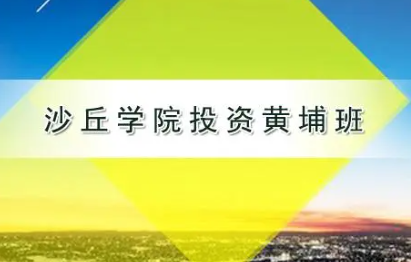 沙丘学院投资黄埔班